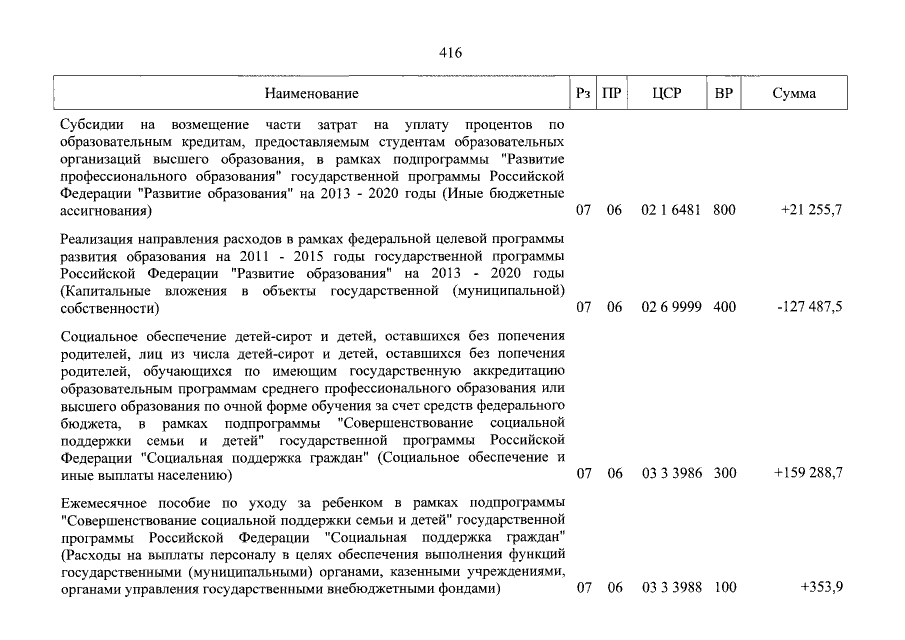 416

| Наименование | Рз | ПР | ЦСР | ВР | Сумма |
|---|---|---|---|---|---|
| Субсидии на возмещение части затрат на уплату процентов по образовательным кредитам, предоставляемым студентам образовательных организаций высшего образования, в рамках подпрограммы "Развитие профессионального образования" государственной программы Российской Федерации "Развитие образования" на 2013 - 2020 годы (Иные бюджетные ассигнования) | 07 | 06 | 02 1 6481 | 800 | +21 255,7 |
| Реализация направления расходов в рамках федеральной целевой программы развития образования на 2011 - 2015 годы государственной программы Российской Федерации "Развитие образования" на 2013 - 2020 годы (Капитальные вложения в объекты государственной (муниципальной) собственности) | 07 | 06 | 02 6 9999 | 400 | -127 487,5 |
| Социальное обеспечение детей-сирот и детей, оставшихся без попечения родителей, лиц из числа детей-сирот и детей, оставшихся без попечения родителей, обучающихся по имеющим государственную аккредитацию образовательным программам среднего профессионального образования или высшего образования по очной форме обучения за счет средств федерального бюджета, в рамках подпрограммы "Совершенствование социальной поддержки семьи и детей" государственной программы Российской Федерации "Социальная поддержка граждан" (Социальное обеспечение и иные выплаты населению) | 07 | 06 | 03 3 3986 | 300 | +159 288,7 |
| Ежемесячное пособие по уходу за ребенком в рамках подпрограммы "Совершенствование социальной поддержки семьи и детей" государственной программы Российской Федерации "Социальная поддержка граждан" (Расходы на выплаты персоналу в целях обеспечения выполнения функций государственными (муниципальными) органами, казенными учреждениями, органами управления государственными внебюджетными фондами) | 07 | 06 | 03 3 3988 | 100 | +353,9 |